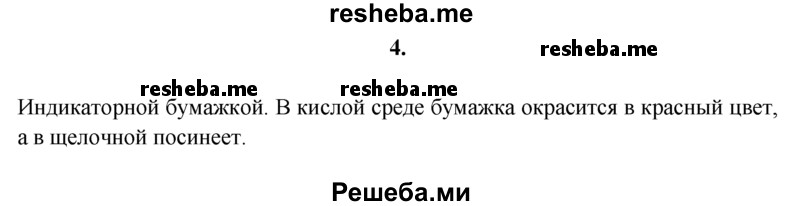 resheba.me

4. resheba.me

resheba.me resheba.me

Индикаторной бумажкой. В кислой среде бумажка окрасится в красный цвет, а в щелочной посинеет.

Решеба.ми